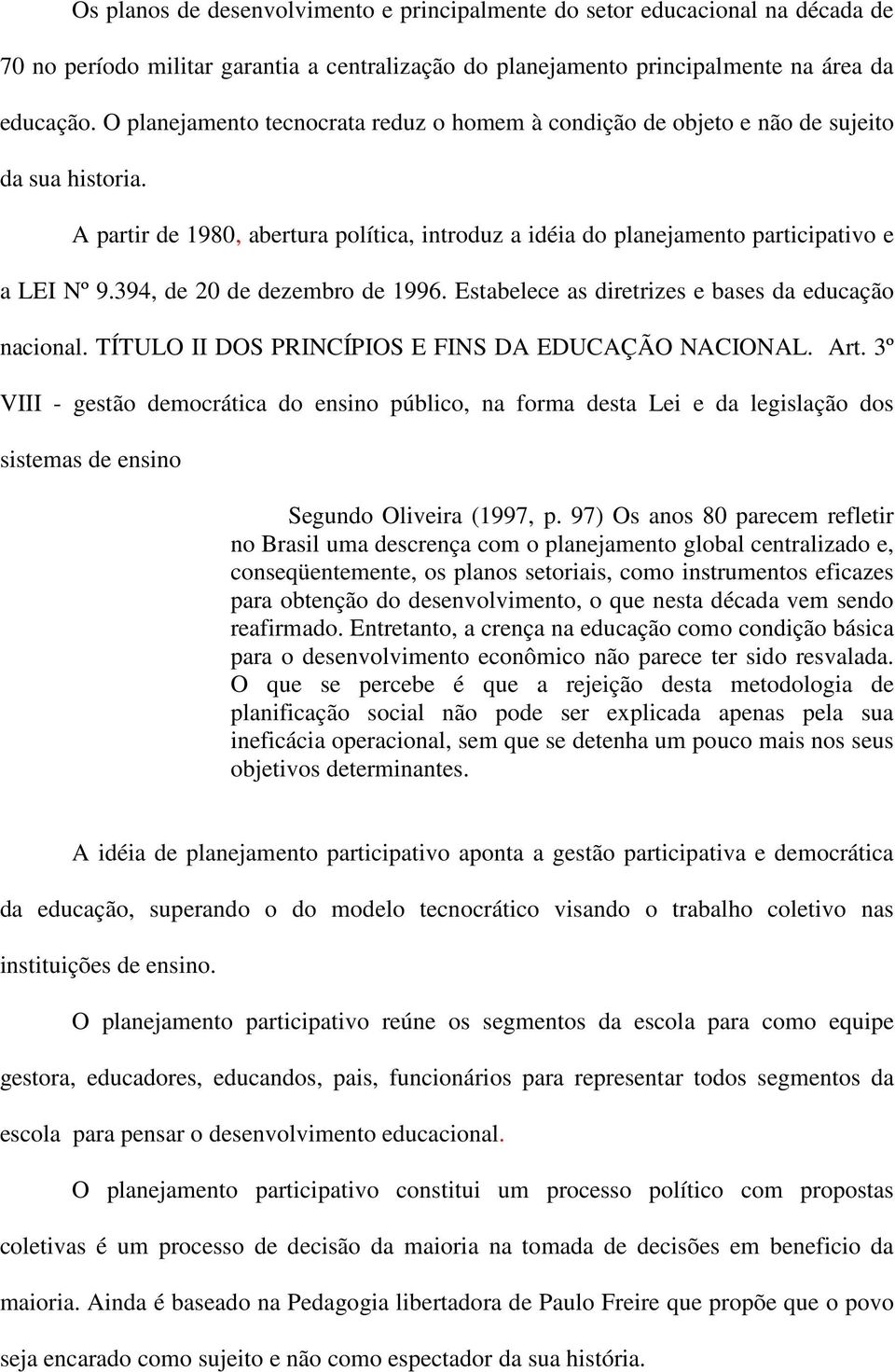 Os planos de desenvolvimento e principalmente do setor educacional na década de 70 no período militar garantia a centralização do planejamento principalmente na área da educação. O planejamento tecnocrata reduz o homem à condição de objeto e não de sujeito da sua historia.

A partir de 1980, abertura política, introduz a idéia do planejamento participativo e a LEI Nº 9.394, de 20 de dezembro de 1996. Estabelece as diretrizes e bases da educação nacional. TÍTULO II DOS PRINCÍPIOS E FINS DA EDUCAÇÃO NACIONAL. Art. 3º VIII - gestão democrática do ensino público, na forma desta Lei e da legislação dos sistemas de ensino

Segundo Oliveira (1997, p. 97) Os anos 80 parecem refletir no Brasil uma descrença com o planejamento global centralizado e, conseqüentemente, os planos setoriais, como instrumentos eficazes para obtenção do desenvolvimento, o que nesta década vem sendo reafirmado. Entretanto, a crença na educação como condição básica para o desenvolvimento econômico não parece ter sido resvalada. O que se percebe é que a rejeição desta metodologia de planificação social não pode ser explicada apenas pela sua ineficácia operacional, sem que se detenha um pouco mais nos seus objetivos determinantes.

A idéia de planejamento participativo aponta a gestão participativa e democrática da educação, superando o do modelo tecnocrático visando o trabalho coletivo nas instituições de ensino.

O planejamento participativo reúne os segmentos da escola para como equipe gestora, educadores, educandos, pais, funcionários para representar todos segmentos da escola para pensar o desenvolvimento educacional.

O planejamento participativo constitui um processo político com propostas coletivas é um processo de decisão da maioria na tomada de decisões em beneficio da maioria. Ainda é baseado na Pedagogia libertadora de Paulo Freire que propõe que o povo seja encarado como sujeito e não como espectador da sua história.